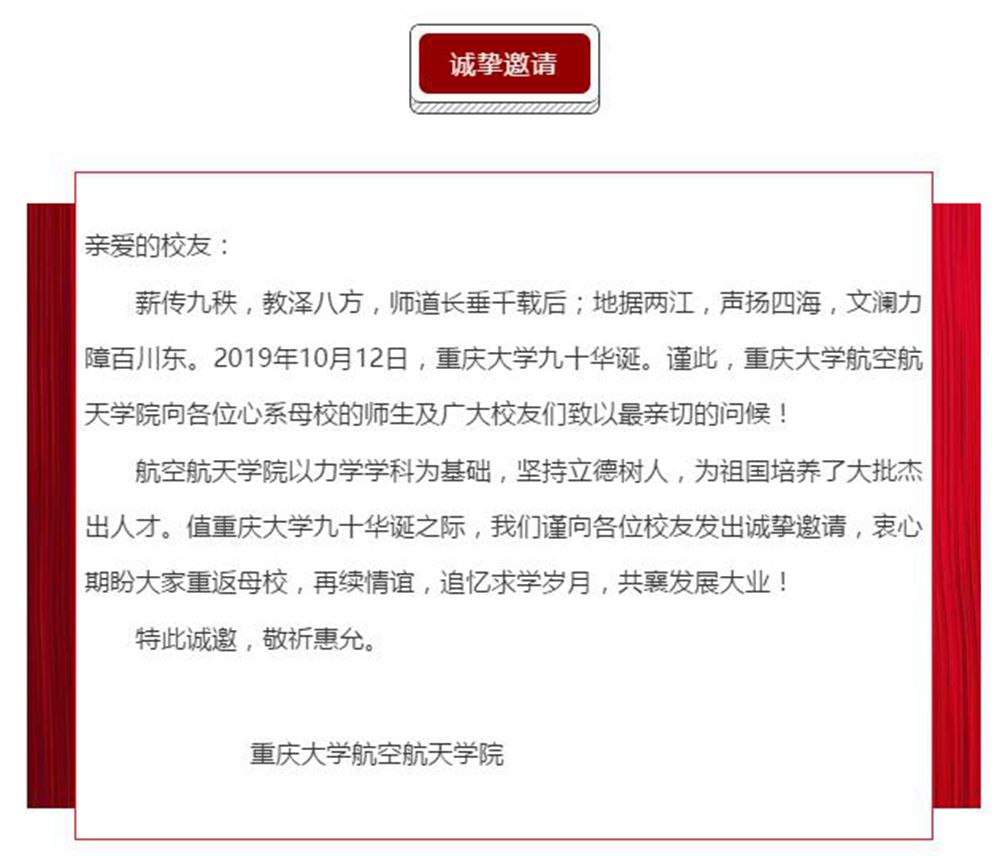 诚挚邀请

亲爱的校友：

薪传九秩，教泽八方，师道长垂千载后；地据两江，声扬四海，文澜力障百川东。2019年10月12日，重庆大学九十华诞。谨此，重庆大学航空航天学院向各位心系母校的师生及广大校友们致以最亲切的问候！

航空航天学院以力学学科为基础，坚持立德树人，为祖国培养了大批杰出人才。值重庆大学九十华诞之际，我们谨向各位校友发出诚挚邀请，衷心期盼大家重返母校，再续情谊，追忆求学岁月，共襄发展大业！

特此诚邀，敬祈惠允。

重庆大学航空航天学院